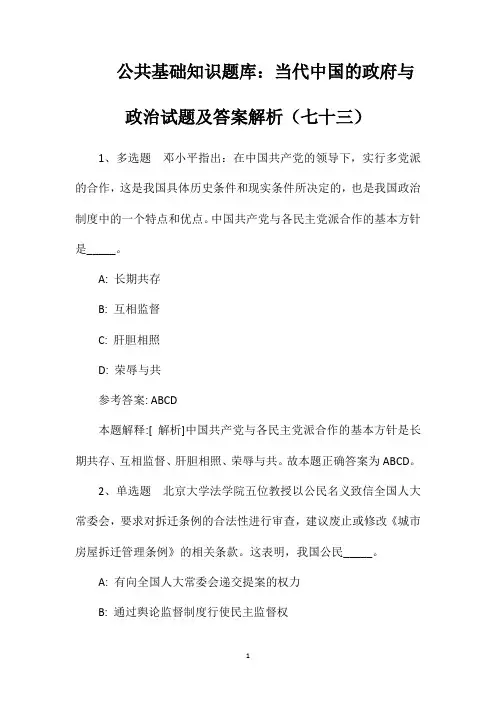 公共基础知识题库：当代中国的政府与政治试题及答案解析（七十三）

1、多选题　邓小平指出：在中国共产党的领导下，实行多党派的合作，这是我国具体历史条件和现实条件所决定的，也是我国政治制度中的一个特点和优点。中国共产党与各民主党派合作的基本方针是_____。

A: 长期共存

B: 互相监督

C: 肝胆相照

D: 荣辱与共

参考答案: ABCD

本题解释:[ 解析]中国共产党与各民主党派合作的基本方针是长期共存、互相监督、肝胆相照、荣辱与共。故本题正确答案为ABCD。

2、单选题　北京大学法学院五位教授以公民名义致信全国人大常委会，要求对拆迁条例的合法性进行审查，建议废止或修改《城市房屋拆迁管理条例》的相关条款。这表明，我国公民_____。

A: 有向全国人大常委会递交提案的权力

B: 通过舆论监督制度行使民主监督权

1